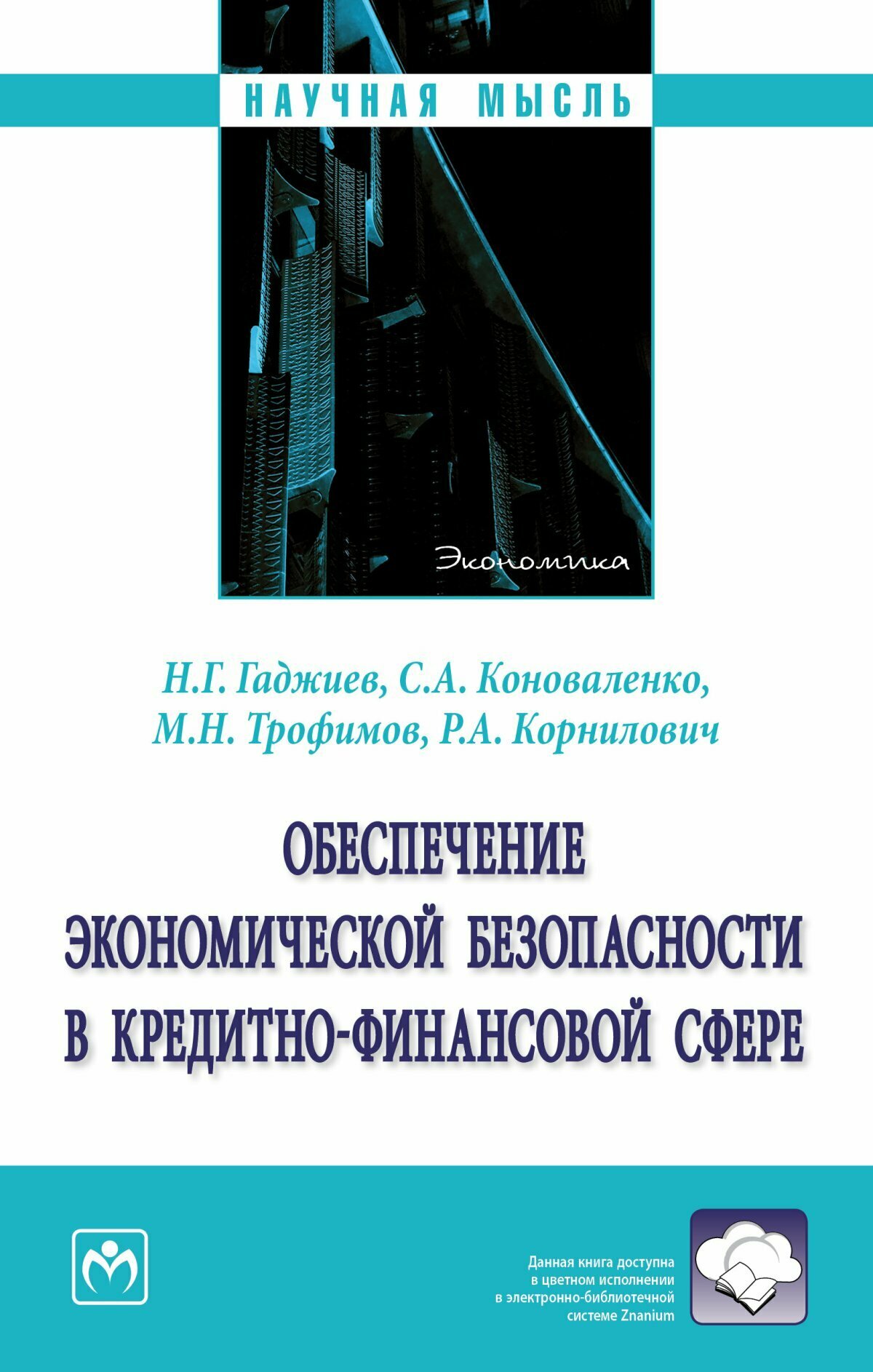 НАУЧНАЯ МЫСЛЬ

Экономика

Н.Г. Гаджиев, С.А. Коноваленко,
М.Н. Трофимов, Р.А. Корнилович

ОБЕСПЕЧЕНИЕ
ЭКОНОМИЧЕСКОЙ БЕЗОПАСНОСТИ
В КРЕДИТНО-ФИНАНСОВОЙ СФЕРЕ

Данная книга доступна в цветном исполнении в электронно-библиотечной системе Znanium